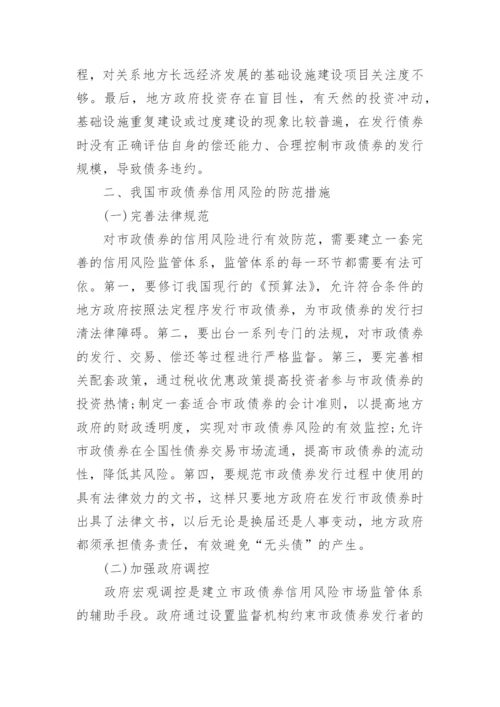 程，对关系地方长远经济发展的基础设施建设项目关注度不够。最后，地方政府投资存在盲目性，有天然的投资冲动，基础设施重复建设或过度建设的现象比较普遍，在发行债券时没有正确评估自身的偿还能力、合理控制市政债券的发行规模，导致债务违约。

二、我国市政债券信用风险的防范措施

(一)完善法律规范

对市政债券的信用风险进行有效防范，需要建立一套完善的信用风险监管体系，监管体系的每一环节都需要有法可依。第一，要修订我国现行的《预算法》，允许符合条件的地方政府按照法定程序发行市政债券，为市政债券的发行扫清法律障碍。第二，要出台一系列专门的法规，对市政债券的发行、交易、偿还等过程进行严格监督。第三，要完善相关配套政策，通过税收优惠政策提高投资者参与市政债券的投资热情;制定一套适合市政债券的会计准则，以提高地方政府的财政透明度，实现对市政债券风险的有效监控;允许市政债券在全国性债券交易市场流通，提高市政债券的流动性，降低其风险。第四，要规范市政债券发行过程中使用的具有法律效力的文书，这样只要地方政府在发行市政债券时出具了法律文书，以后无论是换届还是人事变动，地方政府都须承担债务责任，有效避免“无头债”的产生。

(二)加强政府调控

政府宏观调控是建立市政债券信用风险市场监管体系的辅助手段。政府通过设置监督机构约束市政债券发行者的